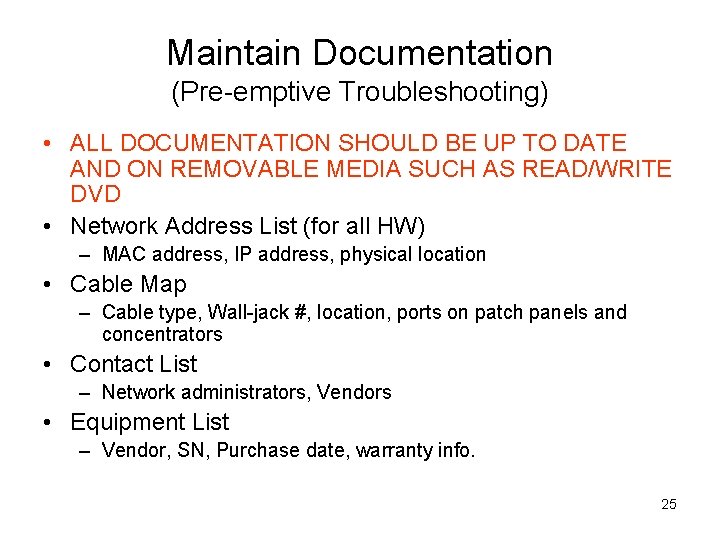 Maintain Documentation
(Pre-emptive Troubleshooting)

• ALL DOCUMENTATION SHOULD BE UP TO DATE AND ON REMOVABLE MEDIA SUCH AS READ/WRITE DVD

• Network Address List (for all HW)
– MAC address, IP address, physical location

• Cable Map
– Cable type, Wall-jack #, location, ports on patch panels and concentrators

• Contact List
– Network administrators, Vendors

• Equipment List
– Vendor, SN, Purchase date, warranty info.

25